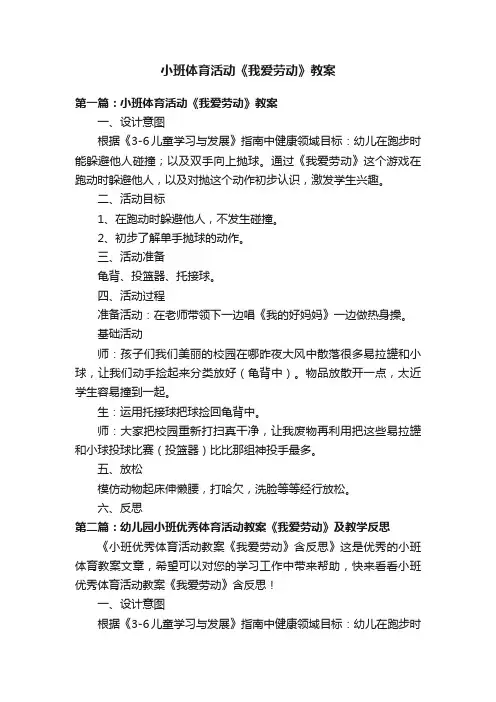 小班体育活动《我爱劳动》教案

第一篇：小班体育活动《我爱劳动》教案

一、设计意图

根据《3-6儿童学习与发展》指南中健康领域目标：幼儿在跑步时能躲避他人碰撞；以及双手向上抛球。通过《我爱劳动》这个游戏在跑动时躲避他人，以及对抛这个动作初步认识，激发学生兴趣。

二、活动目标

1、在跑动时躲避他人，不发生碰撞。

2、初步了解单手抛球的动作。

三、活动准备

龟背、投篮器、托接球。

四、活动过程

准备活动：在老师带领下一边唱《我的好妈妈》一边做热身操。

基础活动

师：孩子们我们美丽的校园在哪昨夜大风中散落很多易拉罐和小球，让我们动手捡起来分类放好（龟背中）。物品放散开一点，太近学生容易撞到一起。

生：运用托接球把球捡回龟背中。

师：大家把校园重新打扫真干净，让我废物再利用把这些易拉罐和小球投球比赛（投篮器）比比那组神投手最多。

五、放松

模仿动物起床伸懒腰，打哈欠，洗脸等等经行放松。

六、反思

第二篇：幼儿园小班优秀体育活动教案《我爱劳动》及教学反思

《小班优秀体育活动教案《我爱劳动》含反思》这是优秀的小班体育教案文章，希望可以对您的学习工作中带来帮助，快来看看小班优秀体育活动教案《我爱劳动》含反思！

一、设计意图

根据《3-6儿童学习与发展》指南中健康领域目标：幼儿在跑步时